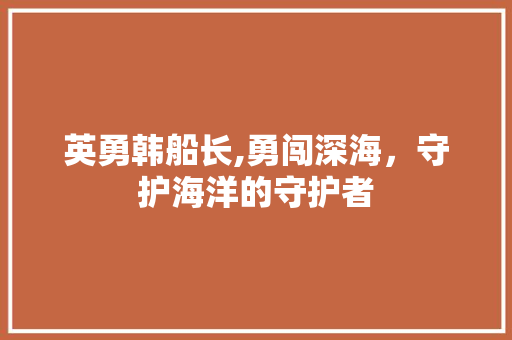 英勇韩船长,勇闯深海，守护海洋的守护者